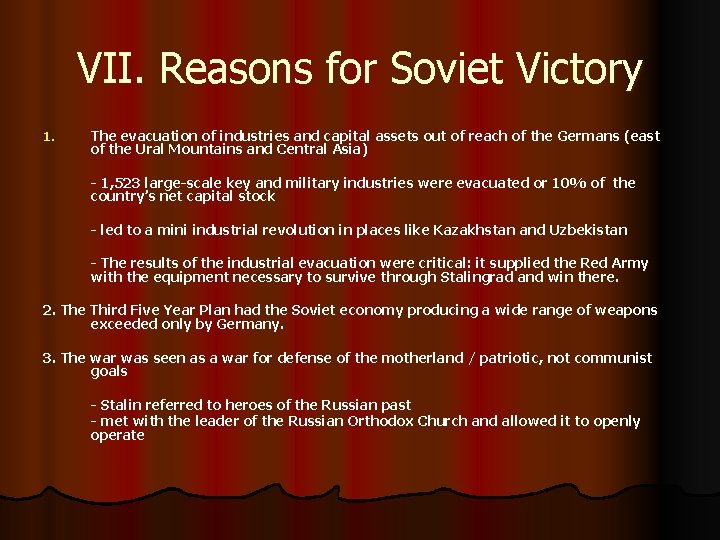 VII. Reasons for Soviet Victory

1. The evacuation of industries and capital assets out of reach of the Germans (east of the Ural Mountains and Central Asia)

- 1,523 large-scale key and military industries were evacuated or 10% of the country's net capital stock

- led to a mini industrial revolution in places like Kazakhstan and Uzbekistan

- The results of the industrial evacuation were critical: it supplied the Red Army with the equipment necessary to survive through Stalingrad and win there.

2. The Third Five Year Plan had the Soviet economy producing a wide range of weapons exceeded only by Germany.

3. The war was seen as a war for defense of the motherland / patriotic, not communist goals

- Stalin referred to heroes of the Russian past
- met with the leader of the Russian Orthodox Church and allowed it to openly operate